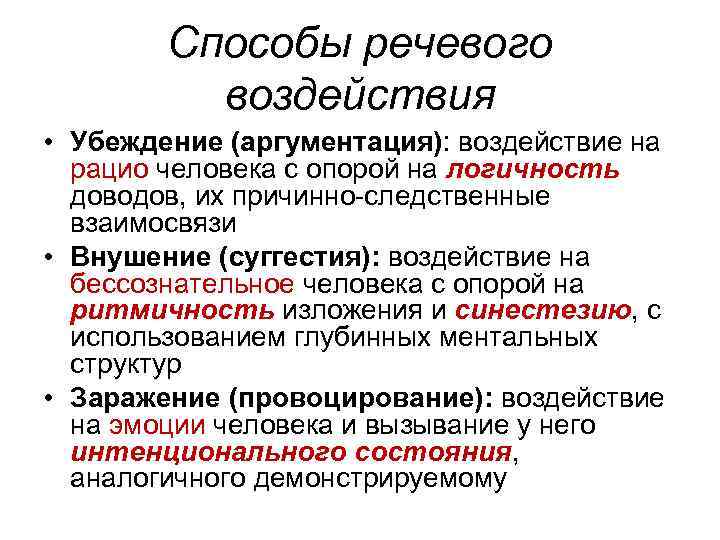 Способы речевого воздействия

• Убеждение (аргументация): воздействие на рацио человека с опорой на логичность доводов, их причинно-следственные взаимосвязи

• Внушение (суггестия): воздействие на бессознательное человека с опорой на ритмичность изложения и синестезию, с использованием глубинных ментальных структур

• Заражение (провоцирование): воздействие на эмоции человека и вызывание у него интенционального состояния, аналогичного демонстрируемому